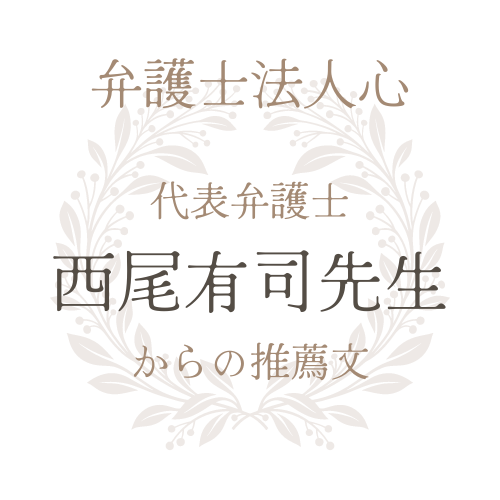 弁護士法人心

代表弁護士
西尾有司先生
からの推薦文